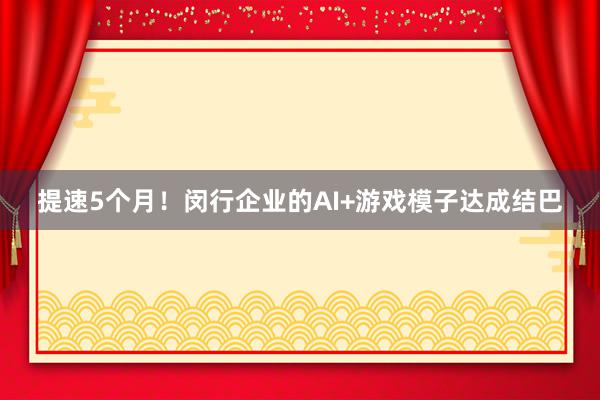 提速5个月！闵行企业的AI+游戏模子达成结巴